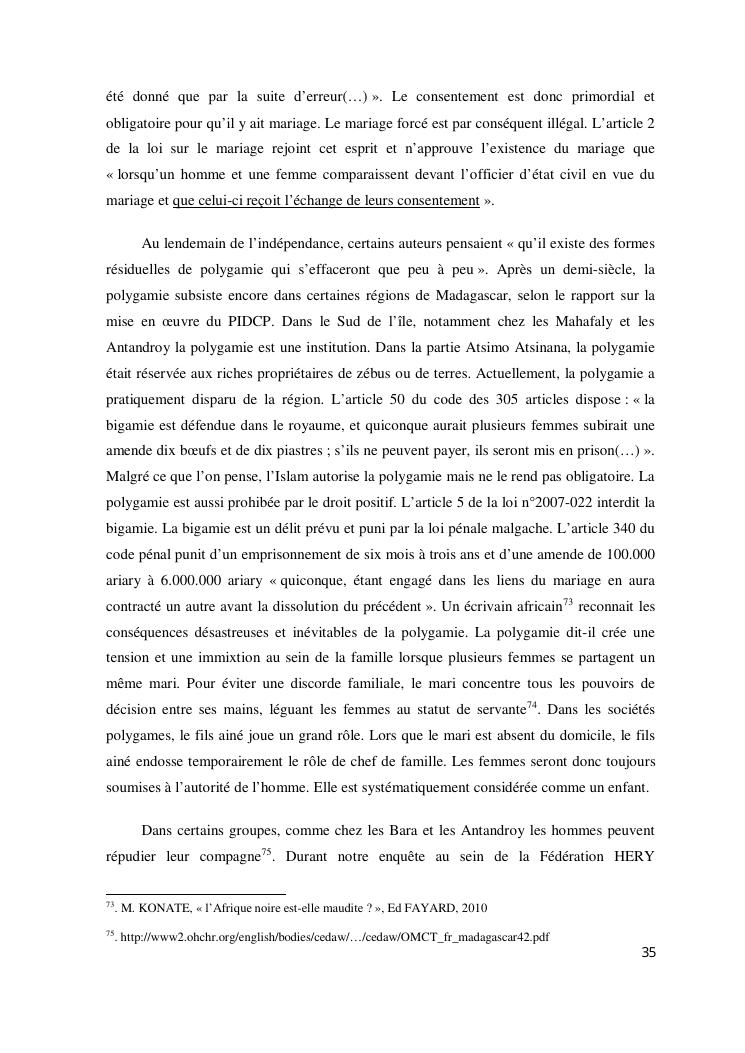 été donné que par la suite d'erreur(…) ». Le consentement est donc primordial et obligatoire pour qu'il y ait mariage. Le mariage forcé est par conséquent illégal. L'article 2 de la loi sur le mariage rejoint cet esprit et n'approuve l'existence du mariage que « lorsqu'un homme et une femme comparaissent devant l'officier d'état civil en vue du mariage et que celui-ci reçoit l'échange de leurs consentement ».

Au lendemain de l'indépendance, certains auteurs pensaient « qu'il existe des formes résiduelles de polygamie qui s'effaceront que peu à peu ». Après un demi-siècle, la polygamie subsiste encore dans certaines régions de Madagascar, selon le rapport sur la mise en œuvre du PIDCP. Dans le Sud de l'île, notamment chez les Mahafaly et les Antandroy la polygamie est une institution. Dans la partie Atsimo Atsinana, la polygamie était réservée aux riches propriétaires de zébus ou de terres. Actuellement, la polygamie a pratiquement disparu de la région. L'article 50 du code des 305 articles dispose : « la bigamie est défendue dans le royaume, et quiconque aurait plusieurs femmes subirait une amende dix bœufs et de dix piastres ; s'ils ne peuvent payer, ils seront mis en prison(…) ». Malgré ce que l'on pense, l'Islam autorise la polygamie mais ne le rend pas obligatoire. La polygamie est aussi prohibée par le droit positif. L'article 5 de la loi n°2007-022 interdit la bigamie. La bigamie est un délit prévu et puni par la loi pénale malgache. L'article 340 du code pénal punit d'un emprisonnement de six mois à trois ans et d'une amende de 100.000 ariary à 6.000.000 ariary « quiconque, étant engagé dans les liens du mariage en aura contracté un autre avant la dissolution du précédent ». Un écrivain africain$^{73}$ reconnait les conséquences désastreuses et inévitables de la polygamie. La polygamie dit-il crée une tension et une immixtion au sein de la famille lorsque plusieurs femmes se partagent un même mari. Pour éviter une discorde familiale, le mari concentre tous les pouvoirs de décision entre ses mains, léguant les femmes au statut de servante$^{74}$. Dans les sociétés polygames, le fils ainé joue un grand rôle. Lors que le mari est absent du domicile, le fils ainé endosse temporairement le rôle de chef de famille. Les femmes seront donc toujours soumises à l'autorité de l'homme. Elle est systématiquement considérée comme un enfant.

Dans certains groupes, comme chez les Bara et les Antandroy les hommes peuvent répudier leur compagne$^{75}$. Durant notre enquête au sein de la Fédération HERY

$^{73}$. M. KONATE, « l'Afrique noire est-elle maudite ? », Ed FAYARD, 2010

$^{75}$. http://www2.ohchr.org/english/bodies/cedaw/…/cedaw/OMCT_fr_madagascar42.pdf

35